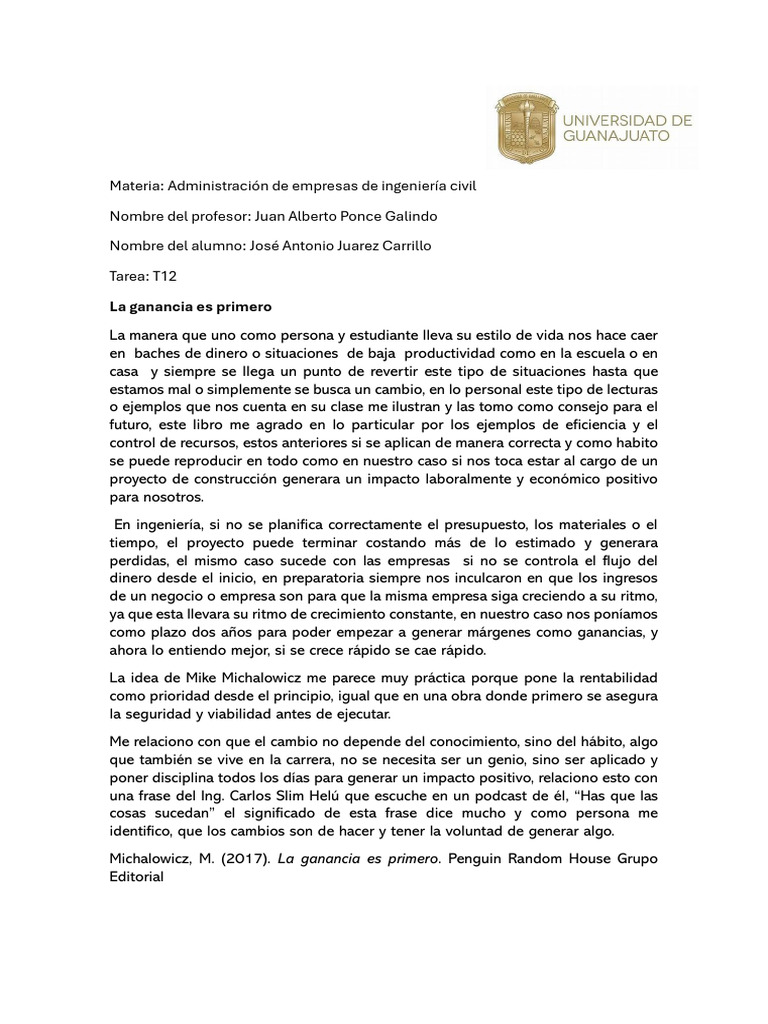 UNIVERSIDAD DE GUANAJUATO

Materia: Administración de empresas de ingeniería civil

Nombre del profesor: Juan Alberto Ponce Galindo

Nombre del alumno: José Antonio Juarez Carrillo

Tarea: T12

La ganancia es primero

La manera que uno como persona y estudiante lleva su estilo de vida nos hace caer en baches de dinero o situaciones de baja productividad como en la escuela o en casa y siempre se llega un punto de revertir este tipo de situaciones hasta que estamos mal o simplemente se busca un cambio, en lo personal este tipo de lecturas o ejemplos que nos cuenta en su clase me ilustran y las tomo como consejo para el futuro, este libro me agrado en lo particular por los ejemplos de eficiencia y el control de recursos, estos anteriores si se aplican de manera correcta y como habito se puede reproducir en todo como en nuestro caso si nos toca estar al cargo de un proyecto de construcción generara un impacto laboralmente y económico positivo para nosotros.

En ingeniería, si no se planifica correctamente el presupuesto, los materiales o el tiempo, el proyecto puede terminar costando más de lo estimado y generara perdidas, el mismo caso sucede con las empresas si no se controla el flujo del dinero desde el inicio, en preparatoria siempre nos inculcaron en que los ingresos de un negocio o empresa son para que la misma empresa siga creciendo a su ritmo, ya que esta llevara su ritmo de crecimiento constante, en nuestro caso nos poníamos como plazo dos años para poder empezar a generar márgenes como ganancias, y ahora lo entiendo mejor, si se crece rápido se cae rápido.

La idea de Mike Michalowicz me parece muy práctica porque pone la rentabilidad como prioridad desde el principio, igual que en una obra donde primero se asegura la seguridad y viabilidad antes de ejecutar.

Me relaciono con que el cambio no depende del conocimiento, sino del hábito, algo que también se vive en la carrera, no se necesita ser un genio, sino ser aplicado y poner disciplina todos los días para generar un impacto positivo, relaciono esto con una frase del Ing. Carlos Slim Helú que escuche en un podcast de él, “Has que las cosas sucedan” el significado de esta frase dice mucho y como persona me identifico, que los cambios son de hacer y tener la voluntad de generar algo.

Michalowicz, M. (2017). La ganancia es primero. Penguin Random House Grupo Editorial